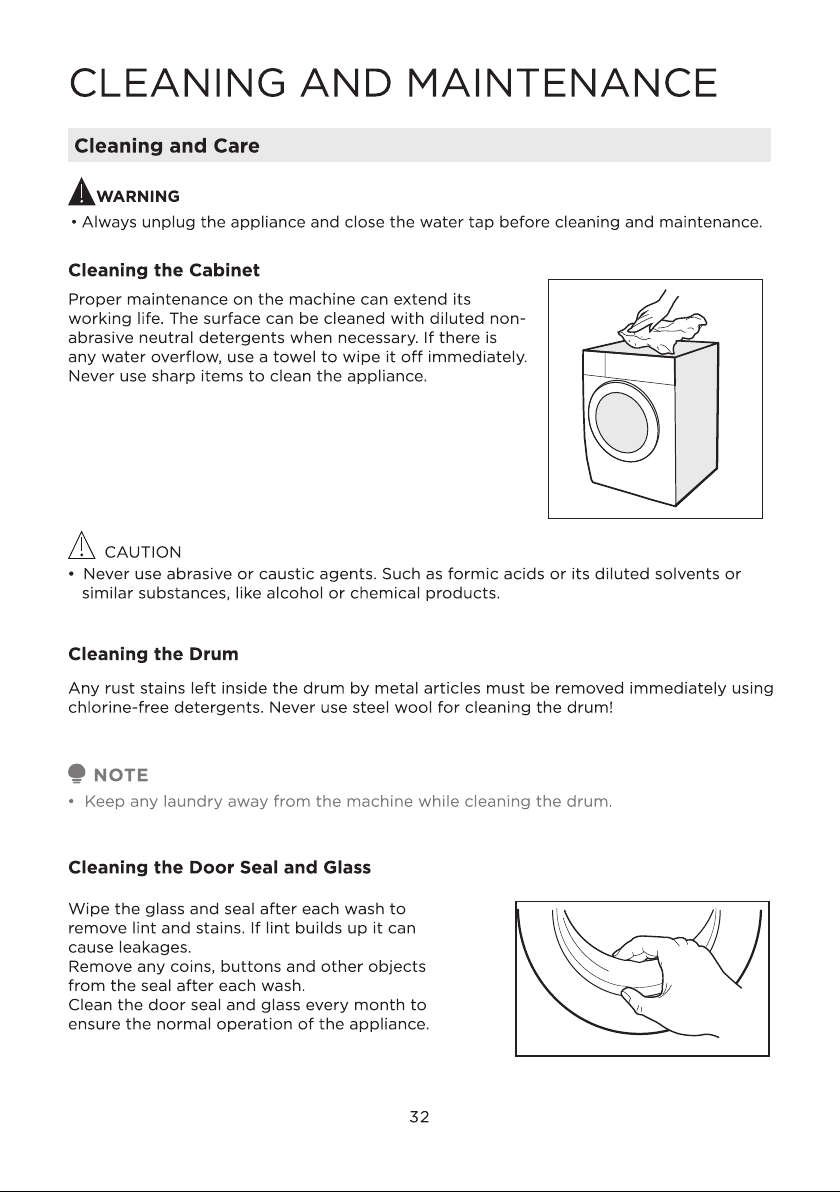 CLEANING AND MAINTENANCE

Cleaning and Care

WARNING
• Always unplug the appliance and close the water tap before cleaning and maintenance.

Cleaning the Cabinet

Proper maintenance on the machine can extend its working life. The surface can be cleaned with diluted non-abrasive neutral detergents when necessary. If there is any water overflow, use a towel to wipe it off immediately. Never use sharp items to clean the appliance.

CAUTION
• Never use abrasive or caustic agents. Such as formic acids or its diluted solvents or similar substances, like alcohol or chemical products.

Cleaning the Drum

Any rust stains left inside the drum by metal articles must be removed immediately using chlorine-free detergents. Never use steel wool for cleaning the drum!

NOTE
• Keep any laundry away from the machine while cleaning the drum.

Cleaning the Door Seal and Glass

Wipe the glass and seal after each wash to remove lint and stains. If lint builds up it can cause leakages.
Remove any coins, buttons and other objects from the seal after each wash.
Clean the door seal and glass every month to ensure the normal operation of the appliance.

32